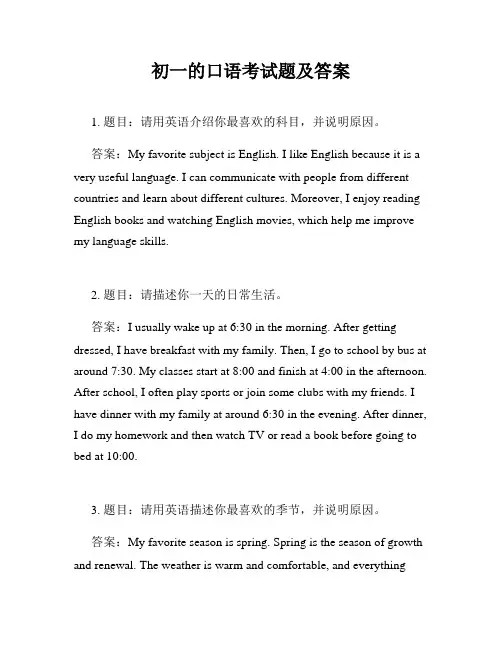 初一的口语考试题及答案

1. 题目：请用英语介绍你最喜欢的科目，并说明原因。

答案：My favorite subject is English. I like English because it is a very useful language. I can communicate with people from different countries and learn about different cultures. Moreover, I enjoy reading English books and watching English movies, which help me improve my language skills.

2. 题目：请描述你一天的日常生活。

答案：I usually wake up at 6:30 in the morning. After getting dressed, I have breakfast with my family. Then, I go to school by bus at around 7:30. My classes start at 8:00 and finish at 4:00 in the afternoon. After school, I often play sports or join some clubs with my friends. I have dinner with my family at around 6:30 in the evening. After dinner, I do my homework and then watch TV or read a book before going to bed at 10:00.

3. 题目：请用英语描述你最喜欢的季节，并说明原因。

答案：My favorite season is spring. Spring is the season of growth and renewal. The weather is warm and comfortable, and everything